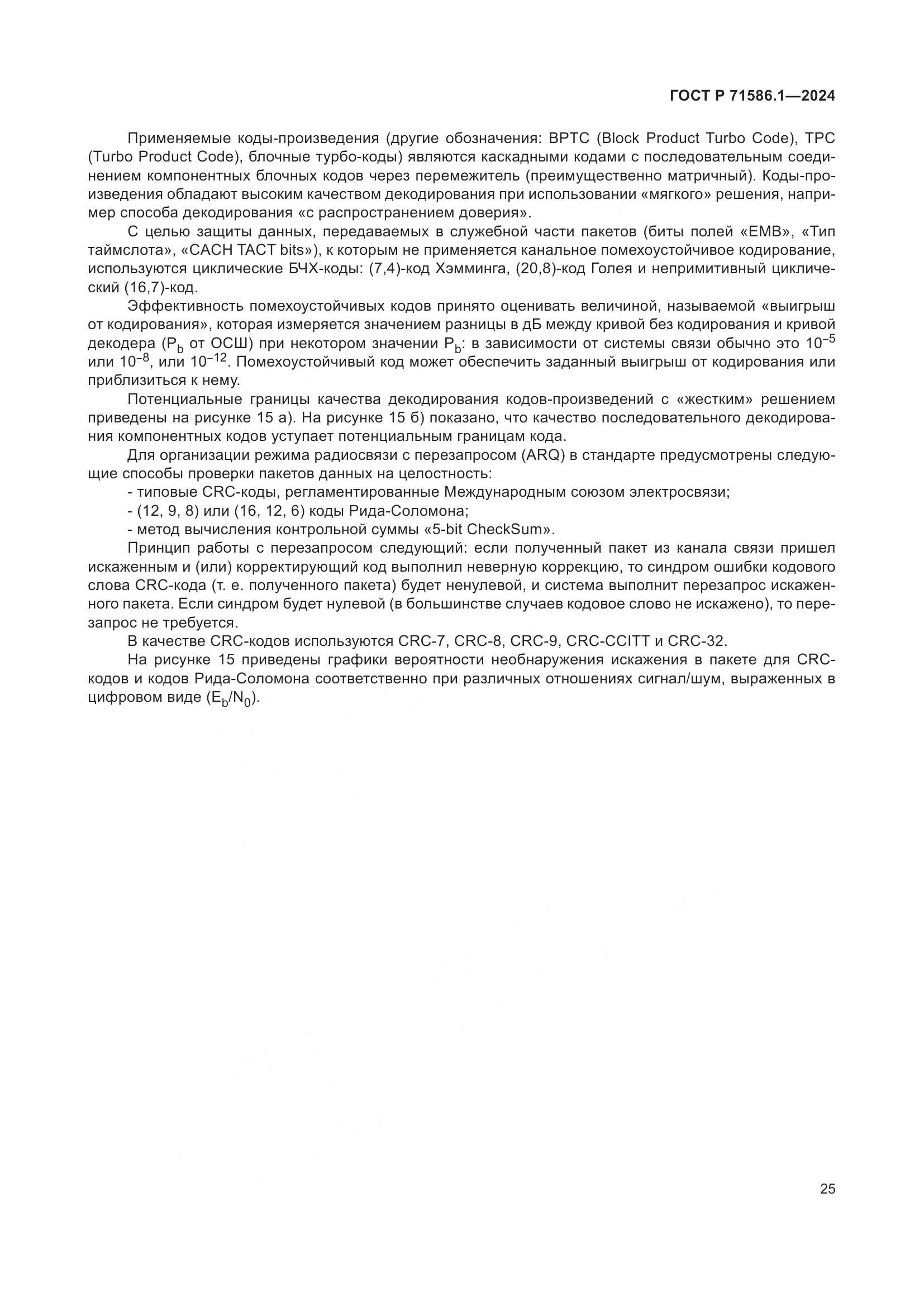 ГОСТ Р 71586.1—2024

Применяемые коды-произведения (другие обозначения: BPTC (Block Product Turbo Code), TPC (Turbo Product Code), блочные турбо-коды) являются каскадными кодами с последовательным соединением компонентных блочных кодов через перемежитель (преимущественно матричный). Коды-произведения обладают высоким качеством декодирования при использовании «мягкого» решения, например способа декодирования «с распространением доверия».

С целью защиты данных, передаваемых в служебной части пакетов (биты полей «EMB», «Тип таймслота», «CACH TACT bits»), к которым не применяется канальное помехоустойчивое кодирование, используются циклические БЧХ-коды: (7,4)-код Хэмминга, (20,8)-код Голея и непримитивный циклический (16,7)-код.

Эффективность помехоустойчивых кодов принято оценивать величиной, называемой «выигрыш от кодирования», которая измеряется значением разницы в дБ между кривой без кодирования и кривой декодера ($P_b$ от ОСШ) при некотором значении $P_b$: в зависимости от системы связи обычно это $10^{-5}$ или $10^{-8}$, или $10^{-12}$. Помехоустойчивый код может обеспечить заданный выигрыш от кодирования или приблизиться к нему.

Потенциальные границы качества декодирования кодов-произведений с «жестким» решением приведены на рисунке 15 а). На рисунке 15 б) показано, что качество последовательного декодирования компонентных кодов уступает потенциальным границам кода.

Для организации режима радиосвязи с перезапросом (ARQ) в стандарте предусмотрены следующие способы проверки пакетов данных на целостность:

- типовые CRC-коды, регламентированные Международным союзом электросвязи;

- (12, 9, 8) или (16, 12, 6) коды Рида-Соломона;

- метод вычисления контрольной суммы «5-bit CheckSum».

Принцип работы с перезапросом следующий: если полученный пакет из канала связи пришел искаженным и (или) корректирующий код выполнил неверную коррекцию, то синдром ошибки кодового слова CRC-кода (т. е. полученного пакета) будет ненулевой, и система выполнит перезапрос искаженного пакета. Если синдром будет нулевой (в большинстве случаев кодовое слово не искажено), то перезапрос не требуется.

В качестве CRC-кодов используются CRC-7, CRC-8, CRC-9, CRC-CCITT и CRC-32.

На рисунке 15 приведены графики вероятности необнаружения искажения в пакете для CRC-кодов и кодов Рида-Соломона соответственно при различных отношениях сигнал/шум, выраженных в цифровом виде ($E_b/N_0$).

25